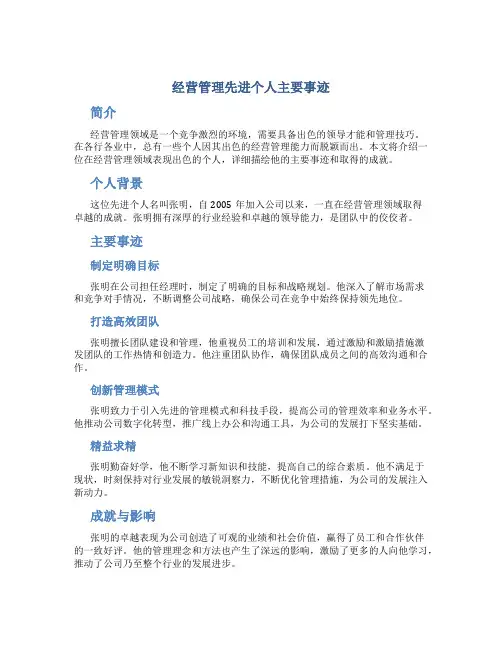 经营管理先进个人主要事迹

简介

经营管理领域是一个竞争激烈的环境，需要具备出色的领导才能和管理技巧。在各行各业中，总有一些个人因其出色的经营管理能力而脱颖而出。本文将介绍一位在经营管理领域表现出色的个人，详细描绘他的主要事迹和取得的成就。

个人背景

这位先进个人名叫张明，自 2005 年加入公司以来，一直在经营管理领域取得卓越的成就。张明拥有深厚的行业经验和卓越的领导能力，是团队中的佼佼者。

主要事迹

制定明确目标

张明在公司担任经理时，制定了明确的目标和战略规划。他深入了解市场需求和竞争对手情况，不断调整公司战略，确保公司在竞争中始终保持领先地位。

打造高效团队

张明擅长团队建设和管理，他重视员工的培训和发展，通过激励和激励措施激发团队的工作热情和创造力。他注重团队协作，确保团队成员之间的高效沟通和合作。

创新管理模式

张明致力于引入先进的管理模式和科技手段，提高公司的管理效率和业务水平。他推动公司数字化转型，推广线上办公和沟通工具，为公司的发展打下坚实基础。

精益求精

张明勤奋好学，他不断学习新知识和技能，提高自己的综合素质。他不满足于现状，时刻保持对行业发展的敏锐洞察力，不断优化管理措施，为公司的发展注入新动力。

成就与影响

张明的卓越表现为公司创造了可观的业绩和社会价值，赢得了员工和合作伙伴的一致好评。他的管理理念和方法也产生了深远的影响，激励了更多的人向他学习，推动了公司乃至整个行业的发展进步。